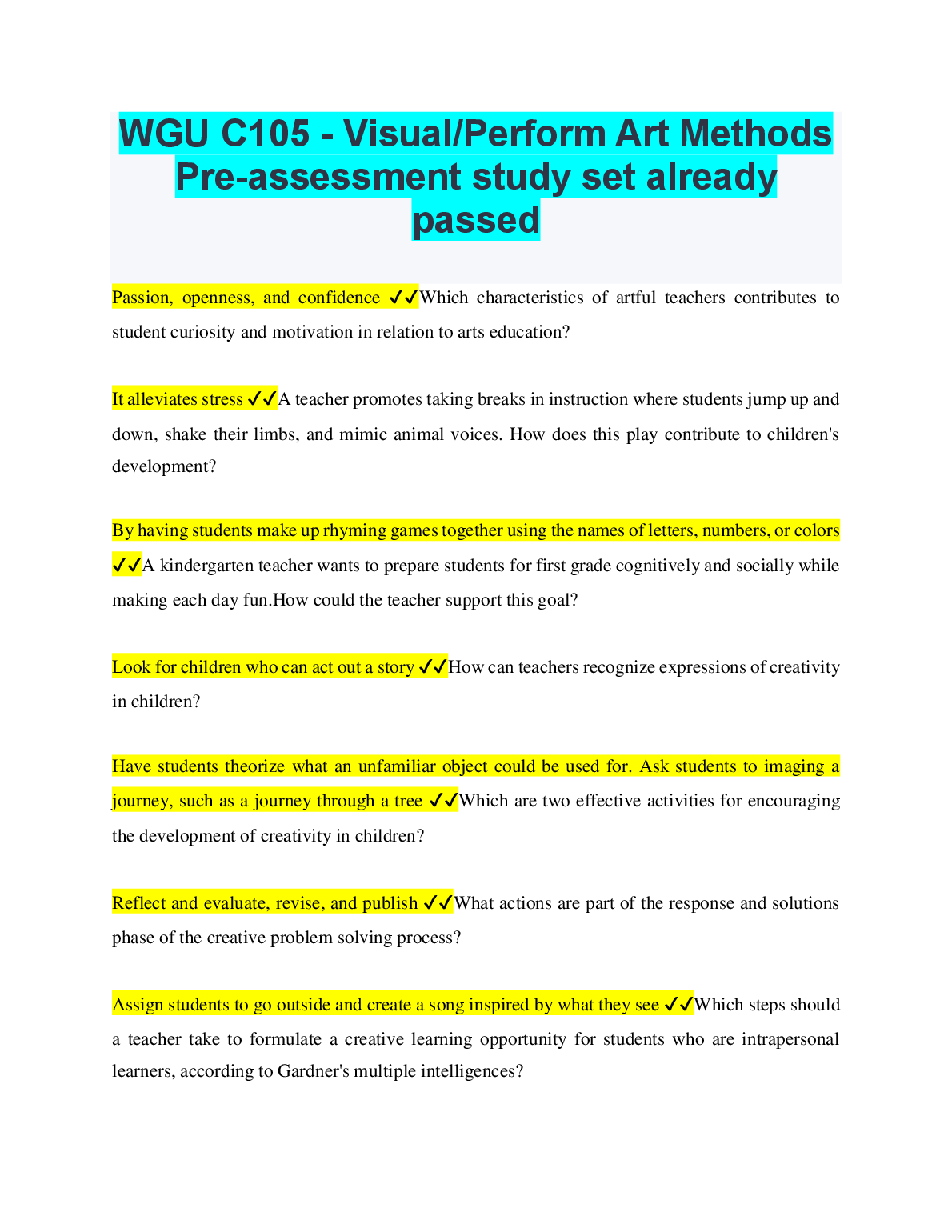 WGU C105 - Visual/Perform Art Methods Pre-assessment study set already passed

Passion, openness, and confidence ✓✓Which characteristics of artful teachers contributes to student curiosity and motivation in relation to arts education?

It alleviates stress ✓✓A teacher promotes taking breaks in instruction where students jump up and down, shake their limbs, and mimic animal voices. How does this play contribute to children's development?

By having students make up rhyming games together using the names of letters, numbers, or colors ✓✓A kindergarten teacher wants to prepare students for first grade cognitively and socially while making each day fun.How could the teacher support this goal?

Look for children who can act out a story ✓✓How can teachers recognize expressions of creativity in children?

Have students theorize what an unfamiliar object could be used for. Ask students to imaging a journey, such as a journey through a tree ✓✓Which are two effective activities for encouraging the development of creativity in children?

Reflect and evaluate, revise, and publish ✓✓What actions are part of the response and solutions phase of the creative problem solving process?

Assign students to go outside and create a song inspired by what they see ✓✓Which steps should a teacher take to formulate a creative learning opportunity for students who are intrapersonal learners, according to Gardner's multiple intelligences?